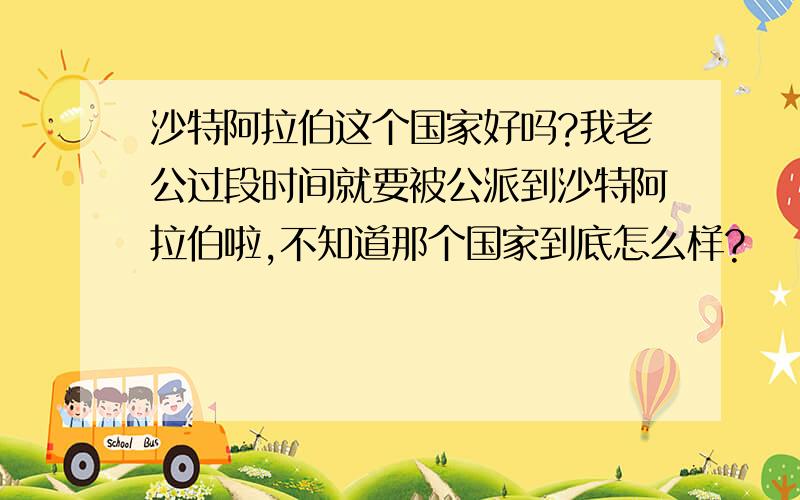 沙特阿拉伯这个国家好吗?我老公过段时间就要被公派到沙特阿拉伯啦,不知道那个国家到底怎么样?

School Bus